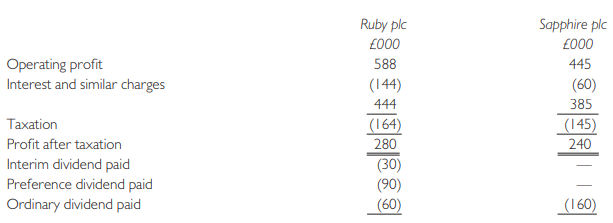 | | Ruby plc | Sapphire plc |
|---|---|---|
| | £000 | £000 |
| Operating profit | 588 | 445 |
| Interest and similar charges | (144) | (60) |
| | 444 | 385 |
| Taxation | (164) | (145) |
| Profit after taxation | 280 | 240 |
| Interim dividend paid | (30) | — |
| Preference dividend paid | (90) | — |
| Ordinary dividend paid | (60) | (160) |